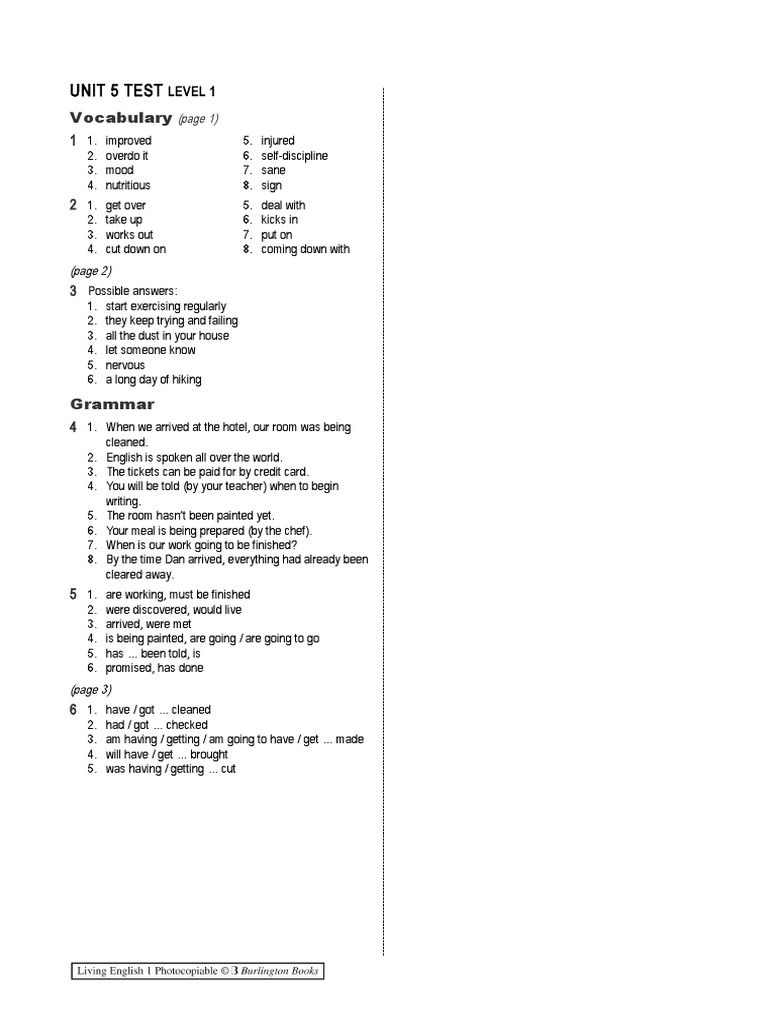 UNIT 5 TEST LEVEL 1

Vocabulary (page 1)

1 1. improved
2. overdo it
3. mood
4. nutritious
5. injured
6. self-discipline
7. sane
8. sign

2 1. get over
2. take up
3. works out
4. cut down on
5. deal with
6. kicks in
7. put on
8. coming down with

(page 2)

3 Possible answers:
1. start exercising regularly
2. they keep trying and failing
3. all the dust in your house
4. let someone know
5. nervous
6. a long day of hiking

Grammar

4 1. When we arrived at the hotel, our room was being cleaned.
2. English is spoken all over the world.
3. The tickets can be paid for by credit card.
4. You will be told (by your teacher) when to begin writing.
5. The room hasn't been painted yet.
6. Your meal is being prepared (by the chef).
7. When is our work going to be finished?
8. By the time Dan arrived, everything had already been cleared away.

5 1. are working, must be finished
2. were discovered, would live
3. arrived, were met
4. is being painted, are going / are going to go
5. has ... been told, is
6. promised, has done

(page 3)

6 1. have / got ... cleaned
2. had / got ... checked
3. am having / getting / am going to have / get ... made
4. will have / get ... brought
5. was having / getting ... cut

Living English 1 Photocopiable © 3 Burlington Books